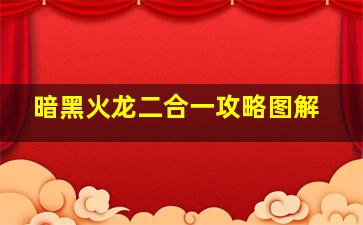 暗黑火龙二合一攻略图解